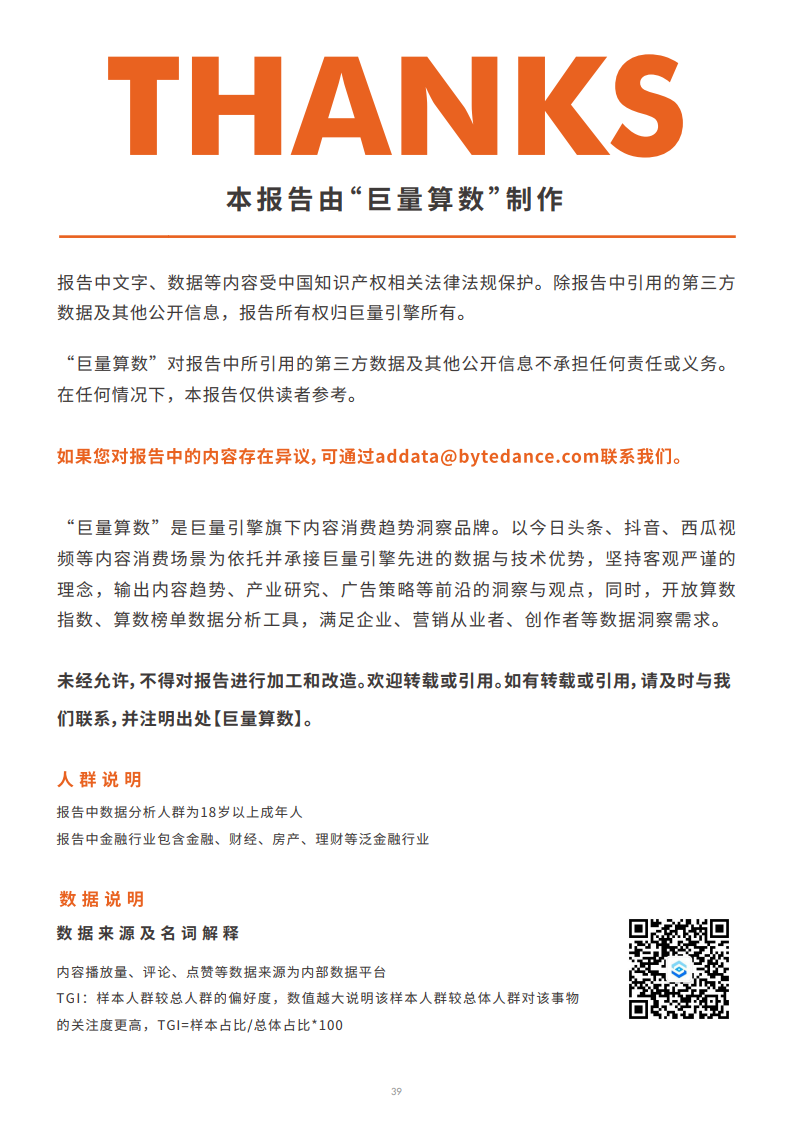 THANKS

本报告由“巨量算数”制作

报告中文字、数据等内容受中国知识产权相关法律法规保护。除报告中引用的第三方数据及其他公开信息，报告所有权归巨量引擎所有。

“巨量算数”对报告中所引用的第三方数据及其他公开信息不承担任何责任或义务。在任何情况下，本报告仅供读者参考。

如果您对报告中的内容存在异议，可通过addata@bytedance.com联系我们。

“巨量算数”是巨量引擎旗下内容消费趋势洞察品牌。以今日头条、抖音、西瓜视频等内容消费场景为依托并承接巨量引擎先进的数据与技术优势，坚持客观严谨的理念，输出内容趋势、产业研究、广告策略等前沿的洞察与观点，同时，开放算数指数、算数榜单数据分析工具，满足企业、营销从业者、创作者等数据洞察需求。

未经允许，不得对报告进行加工和改造。欢迎转载或引用。如有转载或引用，请及时与我们联系，并注明出处【巨量算数】。

人群说明

报告中数据分析人群为18岁以上成年人
报告中金融行业包含金融、财经、房产、理财等泛金融行业

数据说明

数据来源及名词解释

内容播放量、评论、点赞等数据来源为内部数据平台
TGI：样本人群较总人群的偏好度，数值越大说明该样本人群较总体人群对该事物的关注度更高，TGI=样本占比/总体占比*100

39